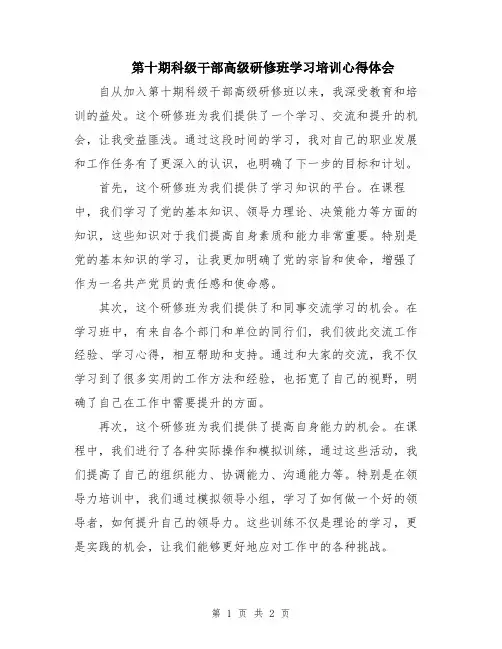 第十期科级干部高级研修班学习培训心得体会

自从加入第十期科级干部高级研修班以来，我深受教育和培训的益处。这个研修班为我们提供了一个学习、交流和提升的机会，让我受益匪浅。通过这段时间的学习，我对自己的职业发展和工作任务有了更深入的认识，也明确了下一步的目标和计划。

首先，这个研修班为我们提供了学习知识的平台。在课程中，我们学习了党的基本知识、领导力理论、决策能力等方面的知识，这些知识对于我们提高自身素质和能力非常重要。特别是党的基本知识的学习，让我更加明确了党的宗旨和使命，增强了作为一名共产党员的责任感和使命感。

其次，这个研修班为我们提供了和同事交流学习的机会。在学习班中，有来自各个部门和单位的同行们，我们彼此交流工作经验、学习心得，相互帮助和支持。通过和大家的交流，我不仅学习到了很多实用的工作方法和经验，也拓宽了自己的视野，明确了自己在工作中需要提升的方面。

再次，这个研修班为我们提供了提高自身能力的机会。在课程中，我们进行了各种实际操作和模拟训练，通过这些活动，我们提高了自己的组织能力、协调能力、沟通能力等。特别是在领导力培训中，我们通过模拟领导小组，学习了如何做一个好的领导者，如何提升自己的领导力。这些训练不仅是理论的学习，更是实践的机会，让我们能够更好地应对工作中的各种挑战。

第 1 页 共 2 页